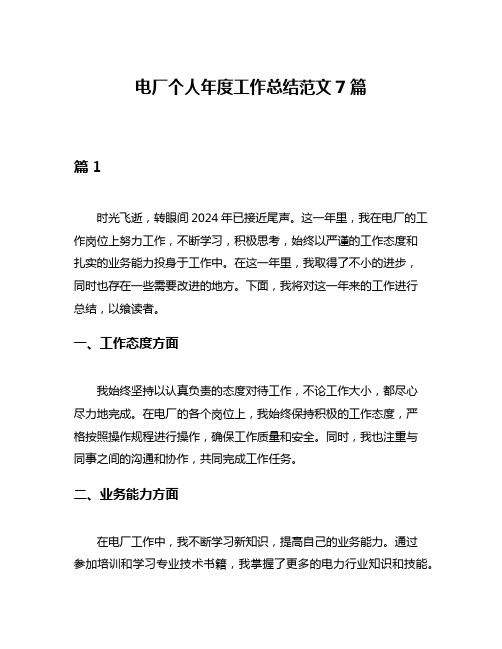 电厂个人年度工作总结范文 7 篇

篇 1

时光飞逝，转眼间 2024 年已接近尾声。这一年里，我在电厂的工作岗位上努力工作，不断学习，积极思考，始终以严谨的工作态度和扎实的业务能力投身于工作中。在这一年里，我取得了不小的进步，同时也存在一些需要改进的地方。下面，我将对这一年来的工作进行总结，以飨读者。

一、工作态度方面

我始终坚持以认真负责的态度对待工作，不论工作大小，都尽心尽力地完成。在电厂的各个岗位上，我始终保持积极的工作态度，严格按照操作规程进行操作，确保工作质量和安全。同时，我也注重与同事之间的沟通和协作，共同完成工作任务。

二、业务能力方面

在电厂工作中，我不断学习新知识，提高自己的业务能力。通过参加培训和学习专业技术书籍，我掌握了更多的电力行业知识和技能。